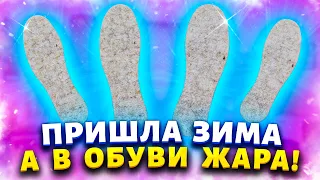 ПРИШЛА ЗИМА
А В ОБУВИ ЖАРА!